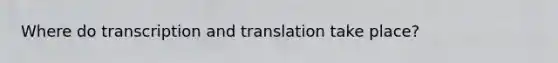 Where do transcription and translation take place?